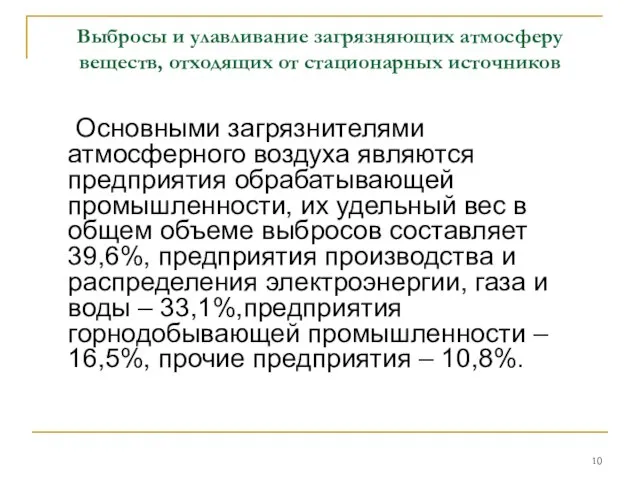 Выбросы и улавливание загрязняющих атмосферу веществ, отходящих от стационарных источников

Основными загрязнителями атмосферного воздуха являются предприятия обрабатывающей промышленности, их удельный вес в общем объеме выбросов составляет 39,6%, предприятия производства и распределения электроэнергии, газа и воды – 33,1%,предприятия горнодобывающей промышленности – 16,5%, прочие предприятия – 10,8%.

10